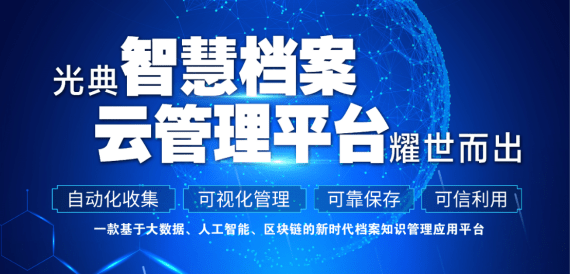 光典智慧档案
云管理平台耀世而出

自动化收集 可视化管理 可靠保存 可信利用

一款基于大数据、人工智能、区块链的新时代档案知识管理应用平台